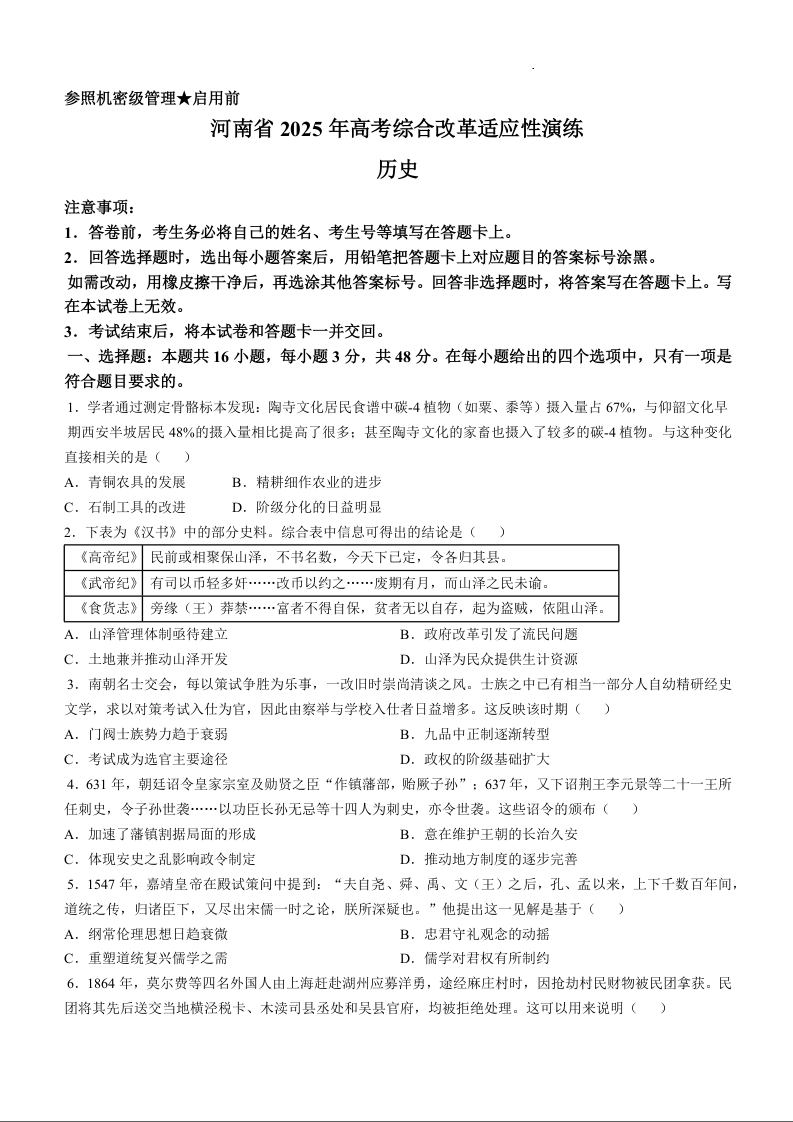 参照机密级管理★启用前

河南省 2025 年高考综合改革适应性演练

历史

注意事项：

1．答卷前，考生务必将自己的姓名、考生号等填写在答题卡上。

2．回答选择题时，选出每小题答案后，用铅笔把答题卡上对应题目的答案标号涂黑。如需改动，用橡皮擦干净后，再选涂其他答案标号。回答非选择题时，将答案写在答题卡上。写在本试卷上无效。

3．考试结束后，将本试卷和答题卡一并交回。

一、选择题：本题共 16 小题，每小题 3 分，共 48 分。在每小题给出的四个选项中，只有一项是符合题目要求的。

1．学者通过测定骨骼标本发现：陶寺文化居民食谱中碳-4 植物（如粟、黍等）摄入量占 67%，与仰韶文化早期西安半坡居民 48%的摄入量相比提高了很多；甚至陶寺文化的家畜也摄入了较多的碳-4 植物。与这种变化直接相关的是（　）

A．青铜农具的发展　　B．精耕细作农业的进步

C．石制工具的改进　　D．阶级分化的日益明显

2．下表为《汉书》中的部分史料。综合表中信息可得出的结论是（　）

| 《高帝纪》 | 民前或相聚保山泽，不书名数，今天下已定，令各归其县。 |
|---|---|
| 《武帝纪》 | 有司以币轻多奸……改币以约之……废期有月，而山泽之民未谕。 |
| 《食货志》 | 旁缘（王）莽禁……富者不得自保，贫者无以自存，起为盗贼，依阻山泽。 |

A．山泽管理体制亟待建立　　B．政府改革引发了流民问题

C．土地兼并推动山泽开发　　D．山泽为民众提供生计资源

3．南朝名士交会，每以策试争胜为乐事，一改旧时崇尚清谈之风。士族之中已有相当一部分人自幼精研经史文学，求以对策考试入仕为官，因此由察举与学校入仕者日益增多。这反映该时期（　）

A．门阀士族势力趋于衰弱　　B．九品中正制逐渐转型

C．考试成为选官主要途径　　D．政权的阶级基础扩大

4．631 年，朝廷诏令皇家宗室及勋贤之臣“作镇藩部，贻厥子孙”；637 年，又下诏荆王李元景等二十一王所任刺史，令子孙世袭……以功臣长孙无忌等十四人为刺史，亦令世袭。这些诏令的颁布（　）

A．加速了藩镇割据局面的形成　　B．意在维护王朝的长治久安

C．体现安史之乱影响政令制定　　D．推动地方制度的逐步完善

5．1547 年，嘉靖皇帝在殿试策问中提到：“夫自尧、舜、禹、文（王）之后，孔、孟以来，上下千数百年间，道统之传，归诸臣下，又尽出宋儒一时之论，朕所深疑也。”他提出这一见解是基于（　）

A．纲常伦理思想日趋衰微　　B．忠君守礼观念的动摇

C．重塑道统复兴儒学之需　　D．儒学对君权有所制约

6．1864 年，莫尔费等四名外国人由上海赶赴湖州应募洋勇，途经麻庄村时，因抢劫村民财物被民团拿获。民团将其先后送交当地横泾税卡、木渎司县丞处和吴县官府，均被拒绝处理。这可以用来说明（　）